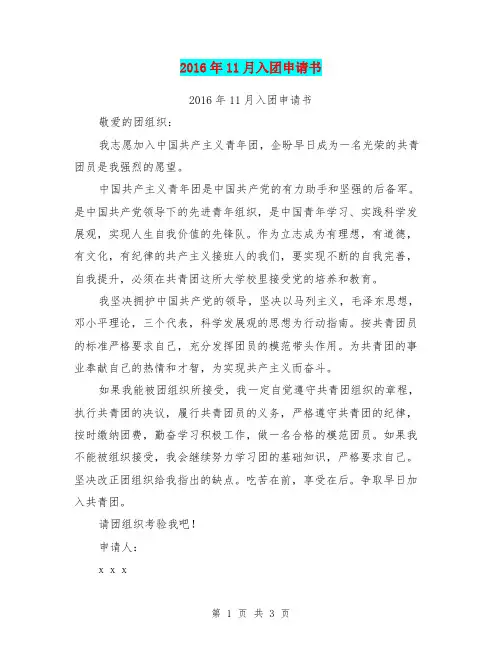 2016年11月入团申请书

2016年11月入团申请书

敬爱的团组织：

我志愿加入中国共产主义青年团，企盼早日成为一名光荣的共青团员是我强烈的愿望。

中国共产主义青年团是中国共产党的有力助手和坚强的后备军。是中国共产党领导下的先进青年组织，是中国青年学习、实践科学发展观，实现人生自我价值的先锋队。作为立志成为有理想，有道德，有文化，有纪律的共产主义接班人的我们，要实现不断的自我完善，自我提升，必须在共青团这所大学校里接受党的培养和教育。

我坚决拥护中国共产党的领导，坚决以马列主义，毛泽东思想，邓小平理论，三个代表，科学发展观的思想为行动指南。按共青团员的标准严格要求自己，充分发挥团员的模范带头作用。为共青团的事业奉献自己的热情和才智，为实现共产主义而奋斗。

如果我能被团组织所接受，我一定自觉遵守共青团组织的章程，执行共青团的决议，履行共青团员的义务，严格遵守共青团的纪律，按时缴纳团费，勤奋学习积极工作，做一名合格的模范团员。如果我不能被组织接受，我会继续努力学习团的基础知识，严格要求自己。坚决改正团组织给我指出的缺点。吃苦在前，享受在后。争取早日加入共青团。

请团组织考验我吧！

申请人：

x x x

第 1 页 共 3 页